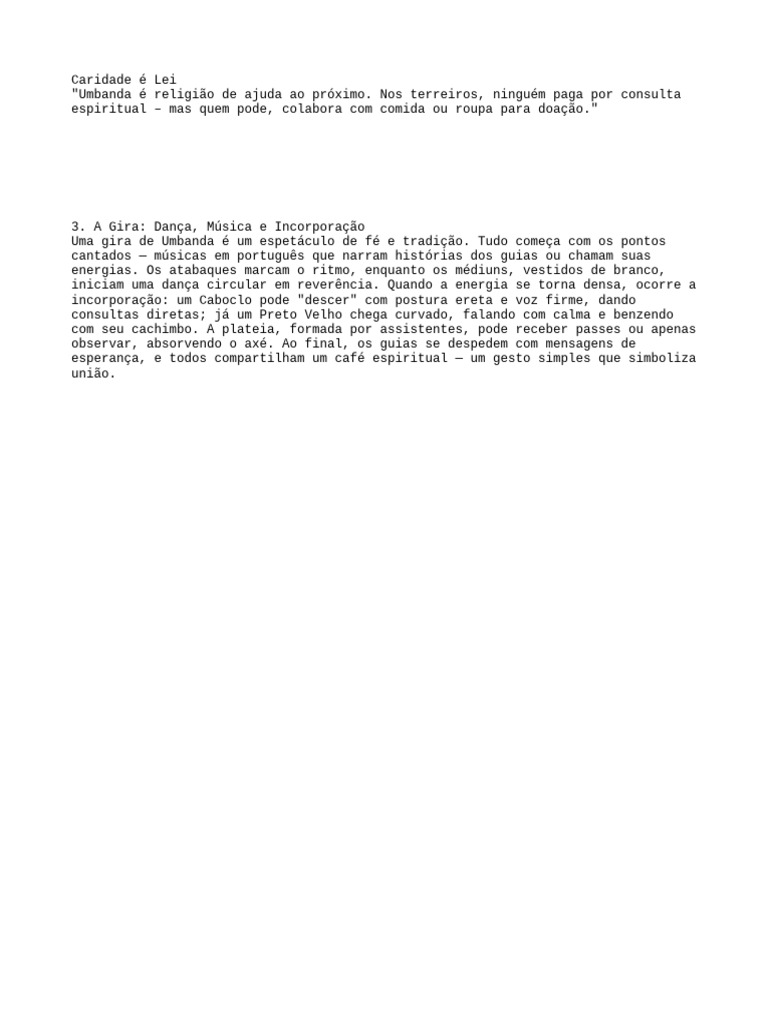 Caridade é Lei
"Umbanda é religião de ajuda ao próximo. Nos terreiros, ninguém paga por consulta espiritual – mas quem pode, colabora com comida ou roupa para doação."

3. A Gira: Dança, Música e Incorporação
Uma gira de Umbanda é um espetáculo de fé e tradição. Tudo começa com os pontos cantados — músicas em português que narram histórias dos guias ou chamam suas energias. Os atabaques marcam o ritmo, enquanto os médiuns, vestidos de branco, iniciam uma dança circular em reverência. Quando a energia se torna densa, ocorre a incorporação: um Caboclo pode "descer" com postura ereta e voz firme, dando consultas diretas; já um Preto Velho chega curvado, falando com calma e benzendo com seu cachimbo. A plateia, formada por assistentes, pode receber passes ou apenas observar, absorvendo o axé. Ao final, os guias se despedem com mensagens de esperança, e todos compartilham um café espiritual — um gesto simples que simboliza união.